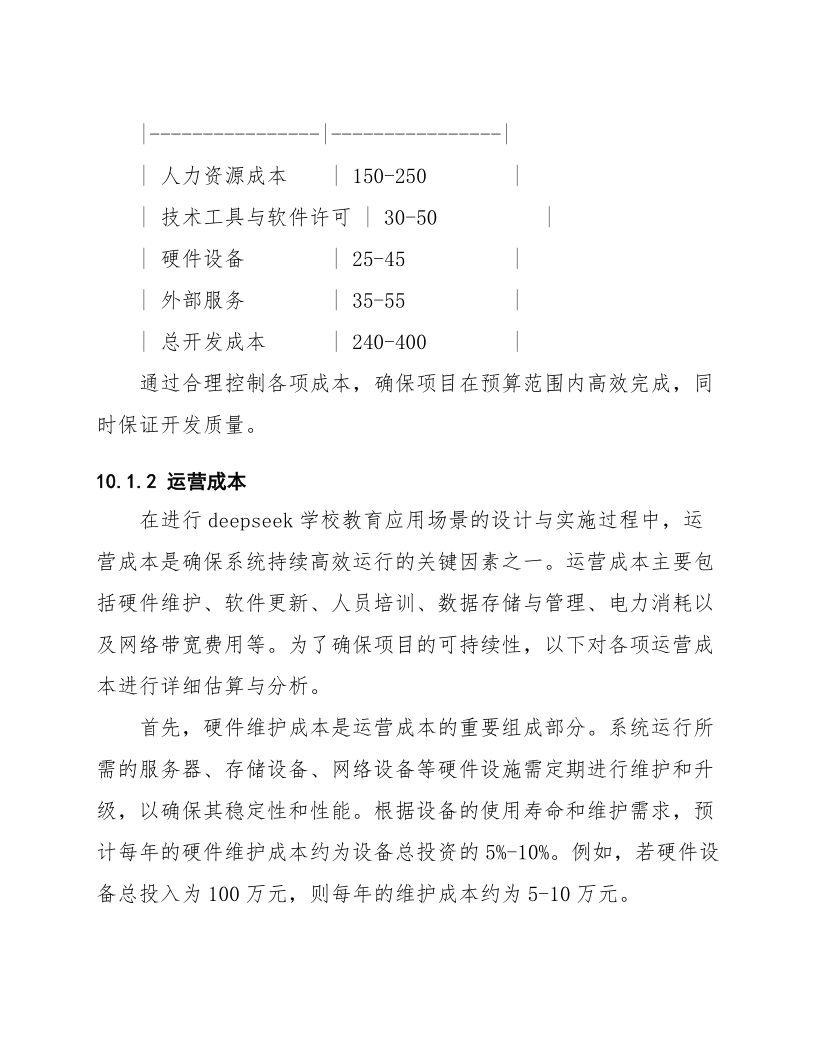 |----------------|----------------|
| 人力资源成本 | 150-250 |
| 技术工具与软件许可 | 30-50 |
| 硬件设备 | 25-45 |
| 外部服务 | 35-55 |
| 总开发成本 | 240-400 |

通过合理控制各项成本，确保项目在预算范围内高效完成，同时保证开发质量。

10.1.2 运营成本

在进行 deepseek 学校教育应用场景的设计与实施过程中，运营成本是确保系统持续高效运行的关键因素之一。运营成本主要包括硬件维护、软件更新、人员培训、数据存储与管理、电力消耗以及网络带宽费用等。为了确保项目的可持续性，以下对各项运营成本进行详细估算与分析。

首先，硬件维护成本是运营成本的重要组成部分。系统运行所需的服务器、存储设备、网络设备等硬件设施需定期进行维护和升级，以确保其稳定性和性能。根据设备的使用寿命和维护需求，预计每年的硬件维护成本约为设备总投资的 5%-10%。例如，若硬件设备总投入为 100 万元，则每年的维护成本约为 5-10 万元。